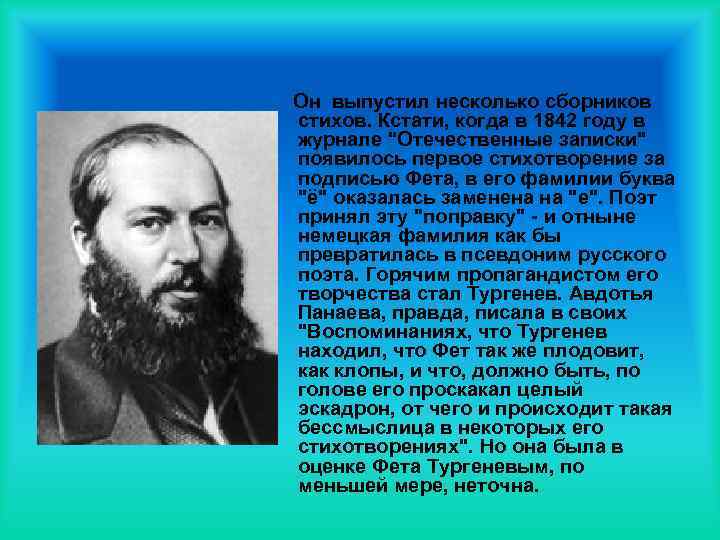 Он выпустил несколько сборников стихов. Кстати, когда в 1842 году в журнале "Отечественные записки" появилось первое стихотворение за подписью Фета, в его фамилии буква "ё" оказалась заменена на "е". Поэт принял эту "поправку" - и отныне немецкая фамилия как бы превратилась в псевдоним русского поэта. Горячим пропагандистом его творчества стал Тургенев. Авдотья Панаева, правда, писала в своих "Воспоминаниях, что Тургенев находил, что Фет так же плодовит, как клопы, и что, должно быть, по голове его проскакал целый эскадрон, от чего и происходит такая бессмыслица в некоторых его стихотворениях". Но она была в оценке Фета Тургеневым, по меньшей мере, неточна.